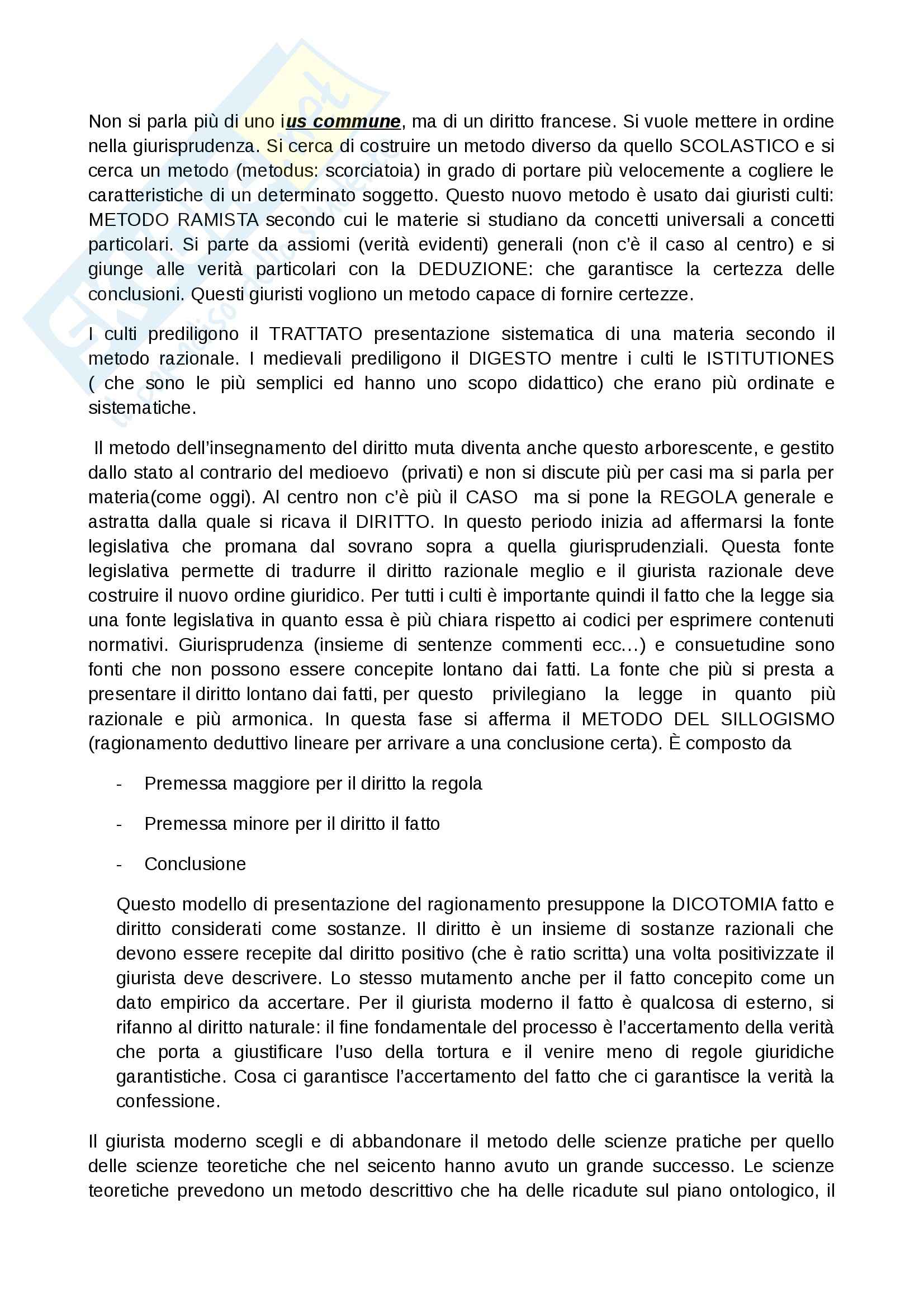 Non si parla più di uno ius commune, ma di un diritto francese. Si vuole mettere in ordine nella giurisprudenza. Si cerca di costruire un metodo diverso da quello SCOLASTICO e si cerca un metodo (metodus: scorciatoia) in grado di portare più velocemente a cogliere le caratteristiche di un determinato soggetto. Questo nuovo metodo è usato dai giuristi culti: METODO RAMISTA secondo cui le materie si studiano da concetti universali a concetti particolari. Si parte da assiomi (verità evidenti) generali (non c'è il caso al centro) e si giunge alle verità particolari con la DEDUZIONE: che garantisce la certezza delle conclusioni. Questi giuristi vogliono un metodo capace di fornire certezze.

I culti prediligono il TRATTATO presentazione sistematica di una materia secondo il metodo razionale. I medievali prediligono il DIGESTO mentre i culti le ISTITUTIONES ( che sono le più semplici ed hanno uno scopo didattico) che erano più ordinate e sistematiche.

Il metodo dell'insegnamento del diritto muta diventa anche questo arborescente, e gestito dallo stato al contrario del medioevo (privati) e non si discute più per casi ma si parla per materia(come oggi). Al centro non c'è più il CASO ma si pone la REGOLA generale e astratta dalla quale si ricava il DIRITTO. In questo periodo inizia ad affermarsi la fonte legislativa che promana dal sovrano sopra a quella giurisprudenziali. Questa fonte legislativa permette di tradurre il diritto razionale meglio e il giurista razionale deve costruire il nuovo ordine giuridico. Per tutti i culti è importante quindi il fatto che la legge sia una fonte legislativa in quanto essa è più chiara rispetto ai codici per esprimere contenuti normativi. Giurisprudenza (insieme di sentenze commenti ecc…) e consuetudine sono fonti che non possono essere concepite lontano dai fatti. La fonte che più si presta a presentare il diritto lontano dai fatti, per questo privilegiano la legge in quanto più razionale e più armonica. In questa fase si afferma il METODO DEL SILLOGISMO (ragionamento deduttivo lineare per arrivare a una conclusione certa). È composto da

- Premessa maggiore per il diritto la regola
- Premessa minore per il diritto il fatto
- Conclusione

Questo modello di presentazione del ragionamento presuppone la DICOTOMIA fatto e diritto considerati come sostanze. Il diritto è un insieme di sostanze razionali che devono essere recepite dal diritto positivo (che è ratio scritta) una volta positivizzate il giurista deve descrivere. Lo stesso mutamento anche per il fatto concepito come un dato empirico da accertare. Per il giurista moderno il fatto è qualcosa di esterno, si rifanno al diritto naturale: il fine fondamentale del processo è l'accertamento della verità che porta a giustificare l'uso della tortura e il venire meno di regole giuridiche garantistiche. Cosa ci garantisce l'accertamento del fatto che ci garantisce la verità la confessione.

Il giurista moderno scegli e di abbandonare il metodo delle scienze pratiche per quello delle scienze teoretiche che nel seicento hanno avuto un grande successo. Le scienze teoretiche prevedono un metodo descrittivo che ha delle ricadute sul piano ontologico, il